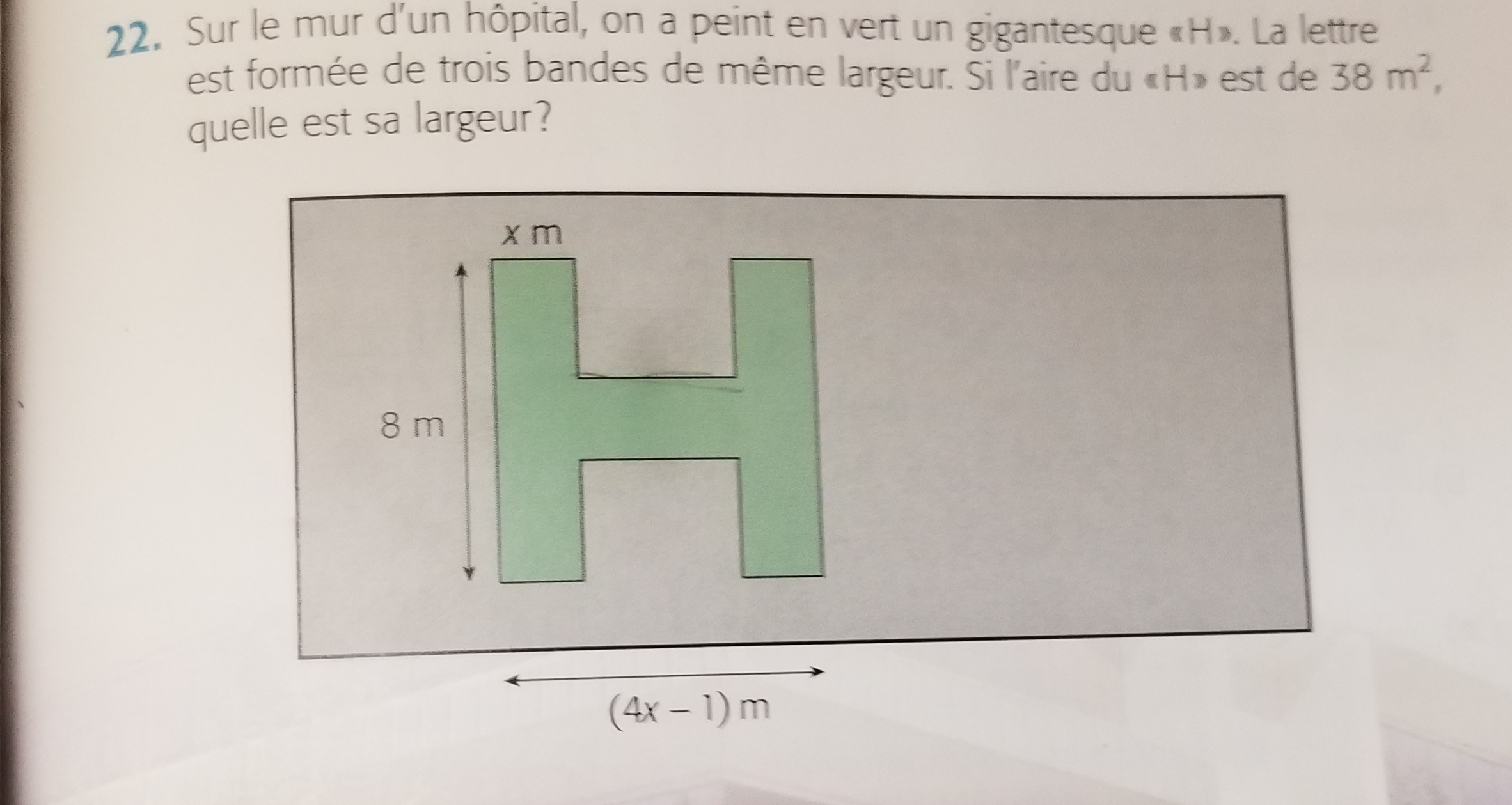 22. Sur le mur d'un hôpital, on a peint en vert un gigantesque «H». La lettre est formée de trois bandes de même largeur. Si l'aire du «H» est de 38 $m^2$, quelle est sa largeur?

x m

8 m

$(4x - 1)$ m